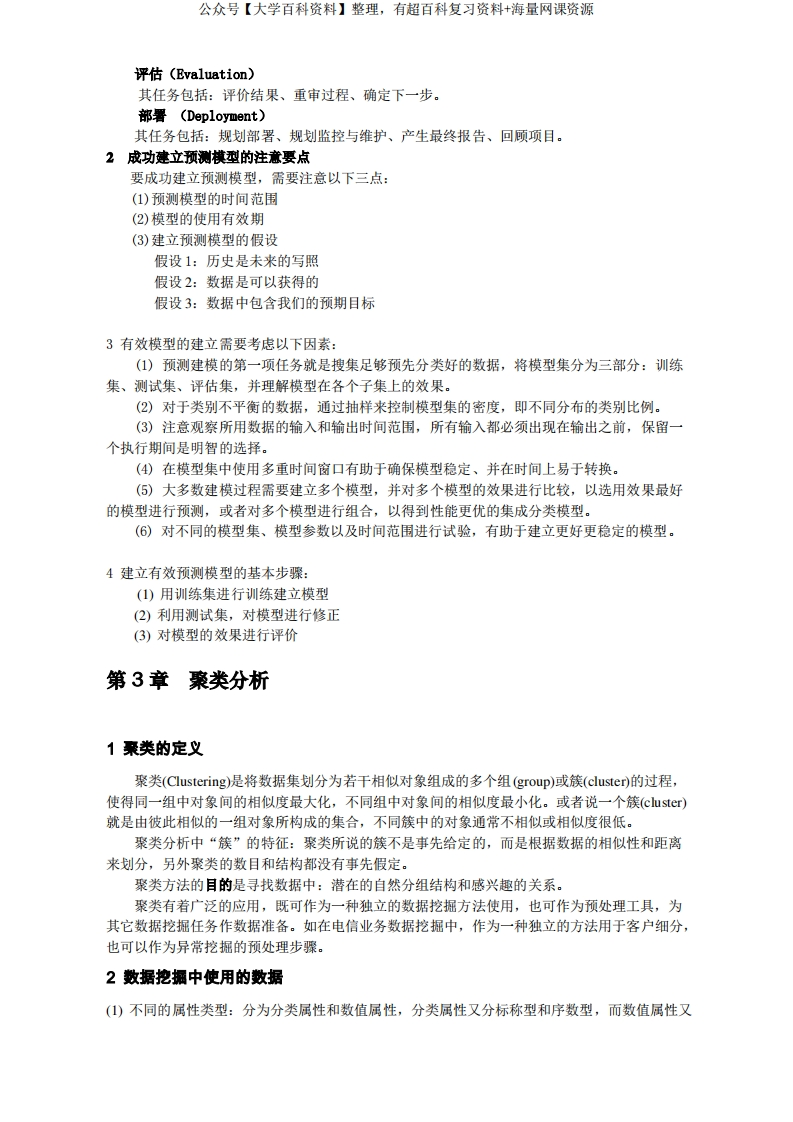 公众号【大学百科资料】整理，有超百科复习资料+海量网课资源

评估（Evaluation）

其任务包括：评价结果、重审过程、确定下一步。

部署 （Deployment）

其任务包括：规划部署、规划监控与维护、产生最终报告、回顾项目。

2 成功建立预测模型的注意要点

要成功建立预测模型，需要注意以下三点：

(1)预测模型的时间范围

(2)模型的使用有效期

(3)建立预测模型的假设

假设 1：历史是未来的写照

假设 2：数据是可以获得的

假设 3：数据中包含我们的预期目标

3 有效模型的建立需要考虑以下因素：

(1) 预测建模的第一项任务就是搜集足够预先分类好的数据，将模型集分为三部分：训练集、测试集、评估集，并理解模型在各个子集上的效果。

(2) 对于类别不平衡的数据，通过抽样来控制模型集的密度，即不同分布的类别比例。

(3) 注意观察所用数据的输入和输出时间范围，所有输入都必须出现在输出之前，保留一个执行期间是明智的选择。

(4) 在模型集中使用多重时间窗口有助于确保模型稳定、并在时间上易于转换。

(5) 大多数建模过程需要建立多个模型，并对多个模型的效果进行比较，以选用效果最好的模型进行预测，或者对多个模型进行组合，以得到性能更优的集成分类模型。

(6) 对不同的模型集、模型参数以及时间范围进行试验，有助于建立更好更稳定的模型。

4 建立有效预测模型的基本步骤：

(1) 用训练集进行训练建立模型

(2) 利用测试集，对模型进行修正

(3) 对模型的效果进行评价

第 3 章 聚类分析

1 聚类的定义

聚类(Clustering)是将数据集划分为若干相似对象组成的多个组(group)或簇(cluster)的过程，使得同一组中对象间的相似度最大化，不同组中对象间的相似度最小化。或者说一个簇(cluster)就是由彼此相似的一组对象所构成的集合，不同簇中的对象通常不相似或相似度很低。

聚类分析中“簇”的特征：聚类所说的簇不是事先给定的，而是根据数据的相似性和距离来划分，另外聚类的数目和结构都没有事先假定。

聚类方法的目的是寻找数据中：潜在的自然分组结构和感兴趣的关系。

聚类有着广泛的应用，既可作为一种独立的数据挖掘方法使用，也可作为预处理工具，为其它数据挖掘任务作数据准备。如在电信业务数据挖掘中，作为一种独立的方法用于客户细分，也可以作为异常挖掘的预处理步骤。

2 数据挖掘中使用的数据

(1) 不同的属性类型：分为分类属性和数值属性，分类属性又分标称型和序数型，而数值属性又